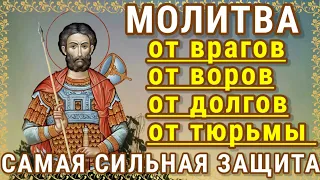 МОЛИТВА
от врагов
от воров
от долгов
от тюрьмы
САМАЯ СИЛЬНАЯ ЗАЩИТА